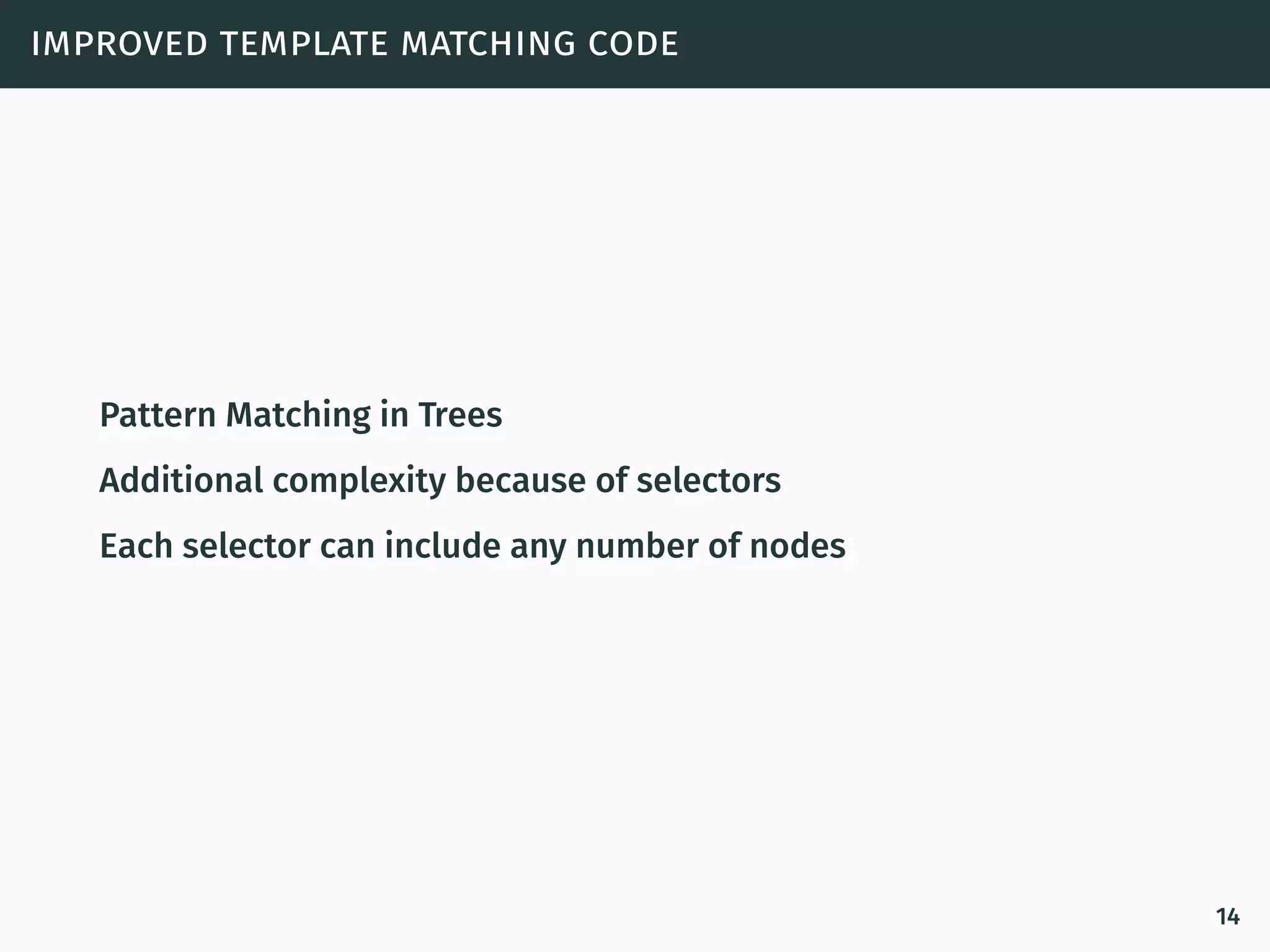 IMPROVED TEMPLATE MATCHING CODE

Pattern Matching in Trees

Additional complexity because of selectors

Each selector can include any number of nodes

14